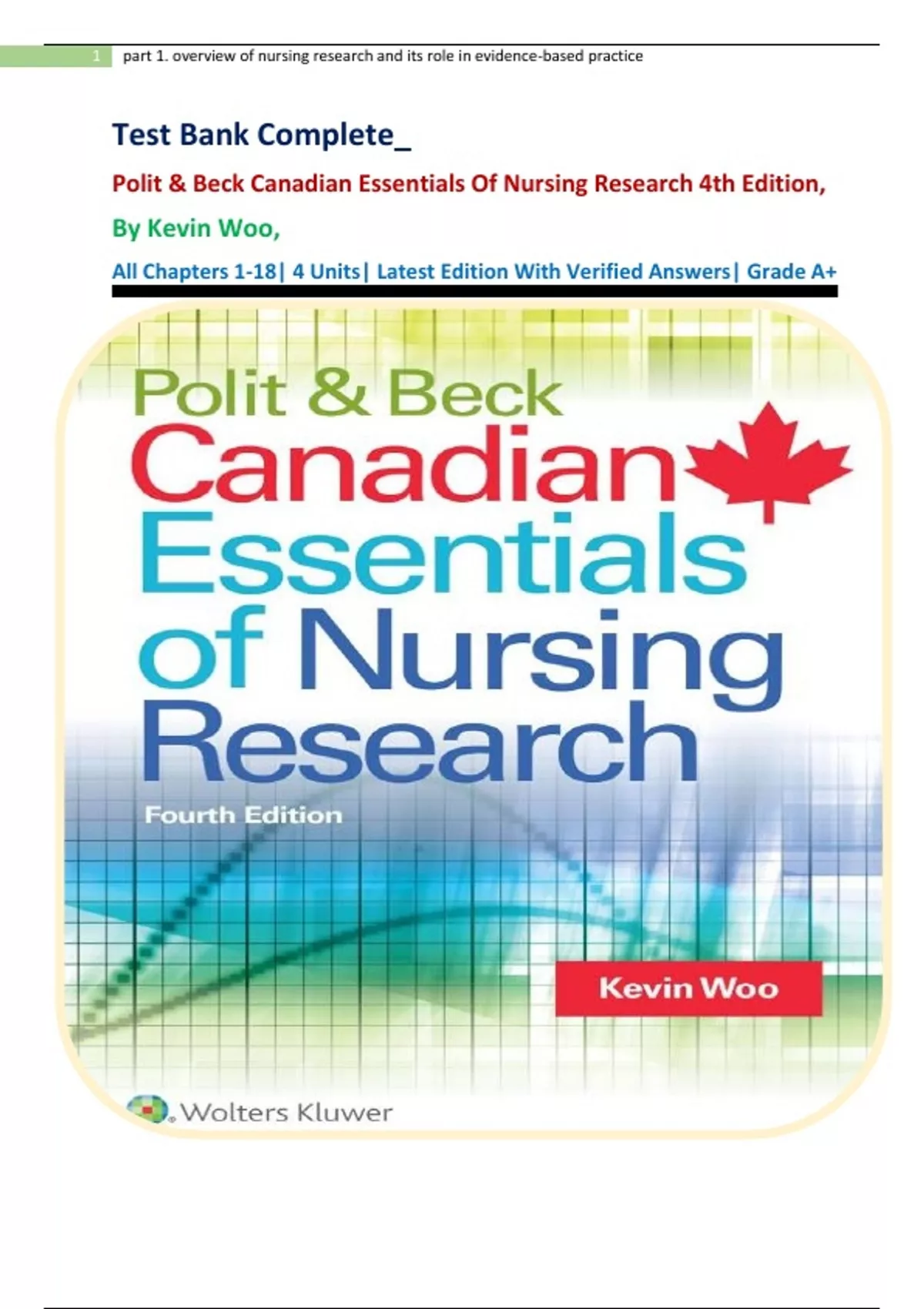 1 part 1. overview of nursing research and its role in evidence-based practice

Test Bank Complete_

Polit & Beck Canadian Essentials Of Nursing Research 4th Edition,

By Kevin Woo,

All Chapters 1-18| 4 Units| Latest Edition With Verified Answers| Grade A+

Polit & Beck
Canadian
Essentials
of Nursing
Research

Fourth Edition

Kevin Woo

Wolters Kluwer